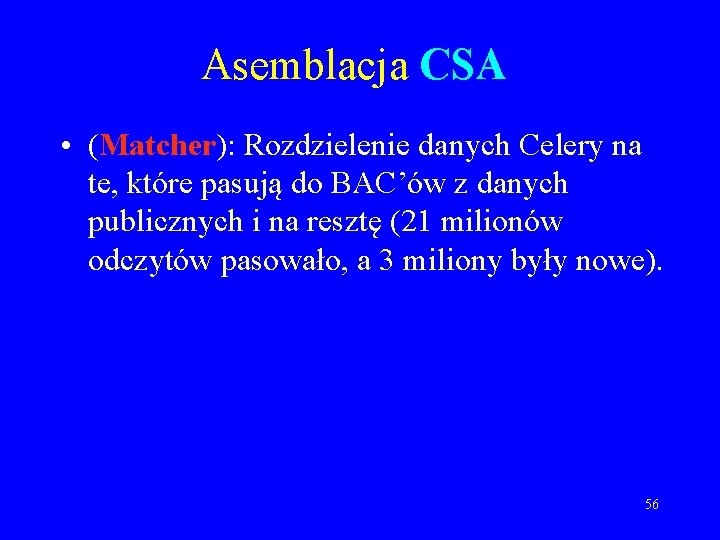 Asemblacja CSA

• (Matcher): Rozdzielenie danych Celery na te, które pasują do BAC’ów z danych publicznych i na resztę (21 milionów odczytów pasowało, a 3 miliony były nowe).

56